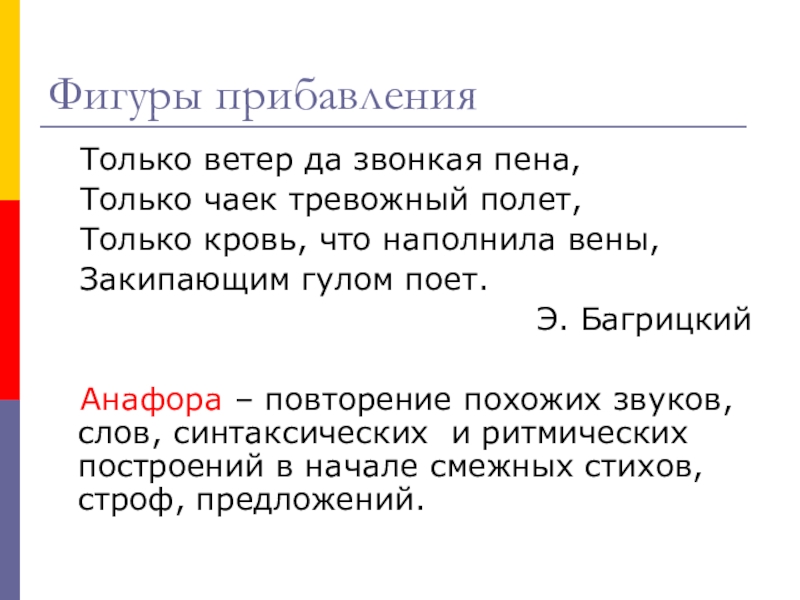 Фигуры прибавления

Только ветер да звонкая пена,
Только чаек тревожный полет,
Только кровь, что наполнила вены,
Закипающим гулом поет.

Э. Багрицкий

Анафора – повторение похожих звуков, слов, синтаксических и ритмических построений в начале смежных стихов, строф, предложений.